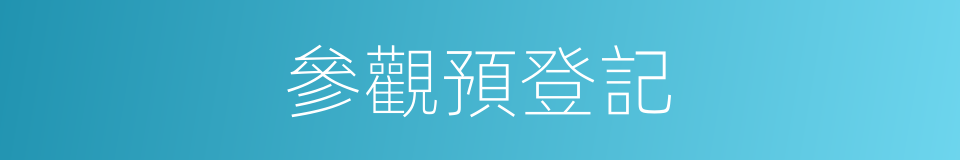 參觀預登記